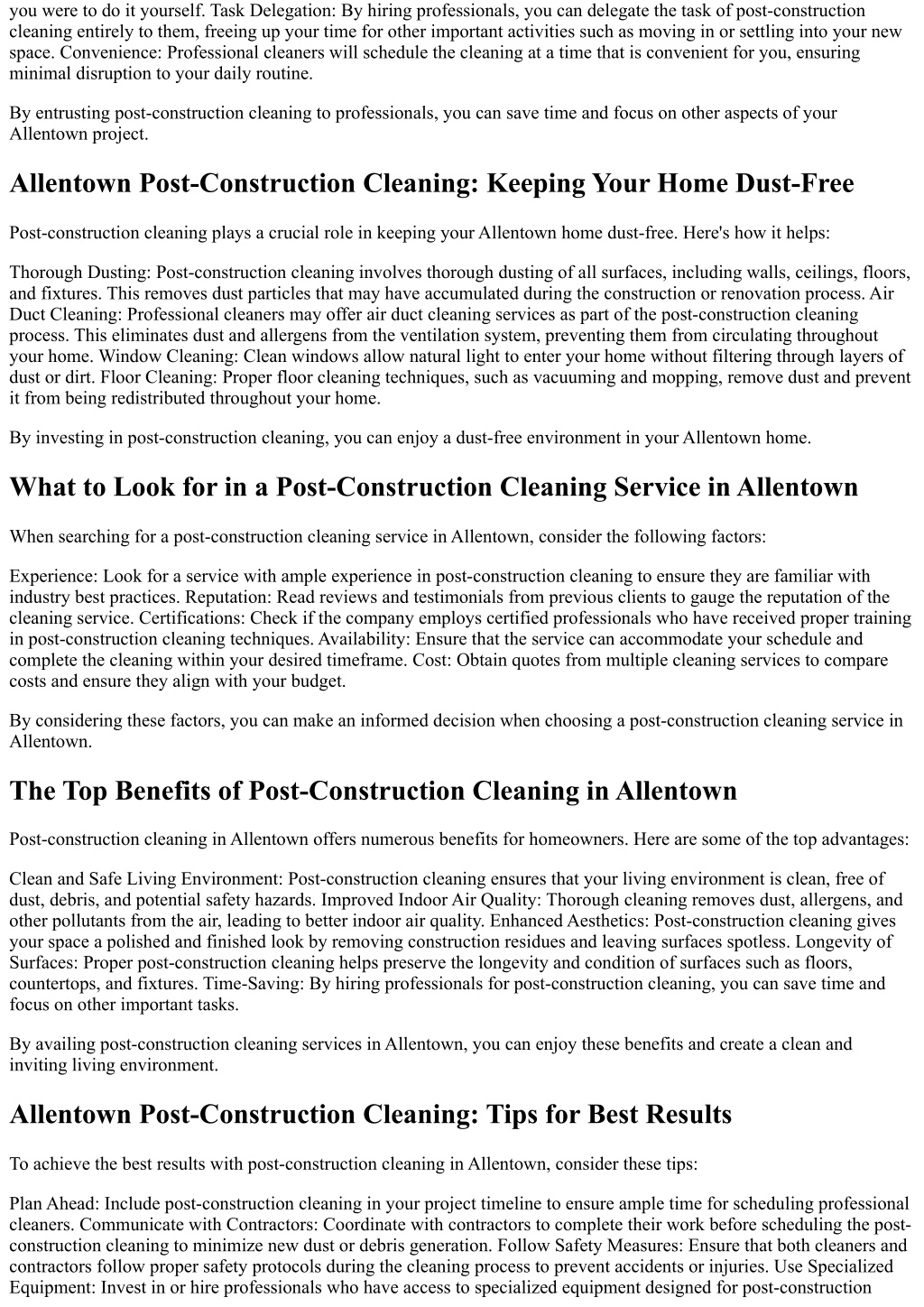 you were to do it yourself. Task Delegation: By hiring professionals, you can delegate the task of post-construction cleaning entirely to them, freeing up your time for other important activities such as moving in or settling into your new space. Convenience: Professional cleaners will schedule the cleaning at a time that is convenient for you, ensuring minimal disruption to your daily routine.

By entrusting post-construction cleaning to professionals, you can save time and focus on other aspects of your Allentown project.

Allentown Post-Construction Cleaning: Keeping Your Home Dust-Free

Post-construction cleaning plays a crucial role in keeping your Allentown home dust-free. Here's how it helps:

Thorough Dusting: Post-construction cleaning involves thorough dusting of all surfaces, including walls, ceilings, floors, and fixtures. This removes dust particles that may have accumulated during the construction or renovation process. Air Duct Cleaning: Professional cleaners may offer air duct cleaning services as part of the post-construction cleaning process. This eliminates dust and allergens from the ventilation system, preventing them from circulating throughout your home. Window Cleaning: Clean windows allow natural light to enter your home without filtering through layers of dust or dirt. Floor Cleaning: Proper floor cleaning techniques, such as vacuuming and mopping, remove dust and prevent it from being redistributed throughout your home.

By investing in post-construction cleaning, you can enjoy a dust-free environment in your Allentown home.

What to Look for in a Post-Construction Cleaning Service in Allentown

When searching for a post-construction cleaning service in Allentown, consider the following factors:

Experience: Look for a service with ample experience in post-construction cleaning to ensure they are familiar with industry best practices. Reputation: Read reviews and testimonials from previous clients to gauge the reputation of the cleaning service. Certifications: Check if the company employs certified professionals who have received proper training in post-construction cleaning techniques. Availability: Ensure that the service can accommodate your schedule and complete the cleaning within your desired timeframe. Cost: Obtain quotes from multiple cleaning services to compare costs and ensure they align with your budget.

By considering these factors, you can make an informed decision when choosing a post-construction cleaning service in Allentown.

The Top Benefits of Post-Construction Cleaning in Allentown

Post-construction cleaning in Allentown offers numerous benefits for homeowners. Here are some of the top advantages:

Clean and Safe Living Environment: Post-construction cleaning ensures that your living environment is clean, free of dust, debris, and potential safety hazards. Improved Indoor Air Quality: Thorough cleaning removes dust, allergens, and other pollutants from the air, leading to better indoor air quality. Enhanced Aesthetics: Post-construction cleaning gives your space a polished and finished look by removing construction residues and leaving surfaces spotless. Longevity of Surfaces: Proper post-construction cleaning helps preserve the longevity and condition of surfaces such as floors, countertops, and fixtures. Time-Saving: By hiring professionals for post-construction cleaning, you can save time and focus on other important tasks.

By availing post-construction cleaning services in Allentown, you can enjoy these benefits and create a clean and inviting living environment.

Allentown Post-Construction Cleaning: Tips for Best Results

To achieve the best results with post-construction cleaning in Allentown, consider these tips:

Plan Ahead: Include post-construction cleaning in your project timeline to ensure ample time for scheduling professional cleaners. Communicate with Contractors: Coordinate with contractors to complete their work before scheduling the post-construction cleaning to minimize new dust or debris generation. Follow Safety Measures: Ensure that both cleaners and contractors follow proper safety protocols during the cleaning process to prevent accidents or injuries. Use Specialized Equipment: Invest in or hire professionals who have access to specialized equipment designed for post-construction